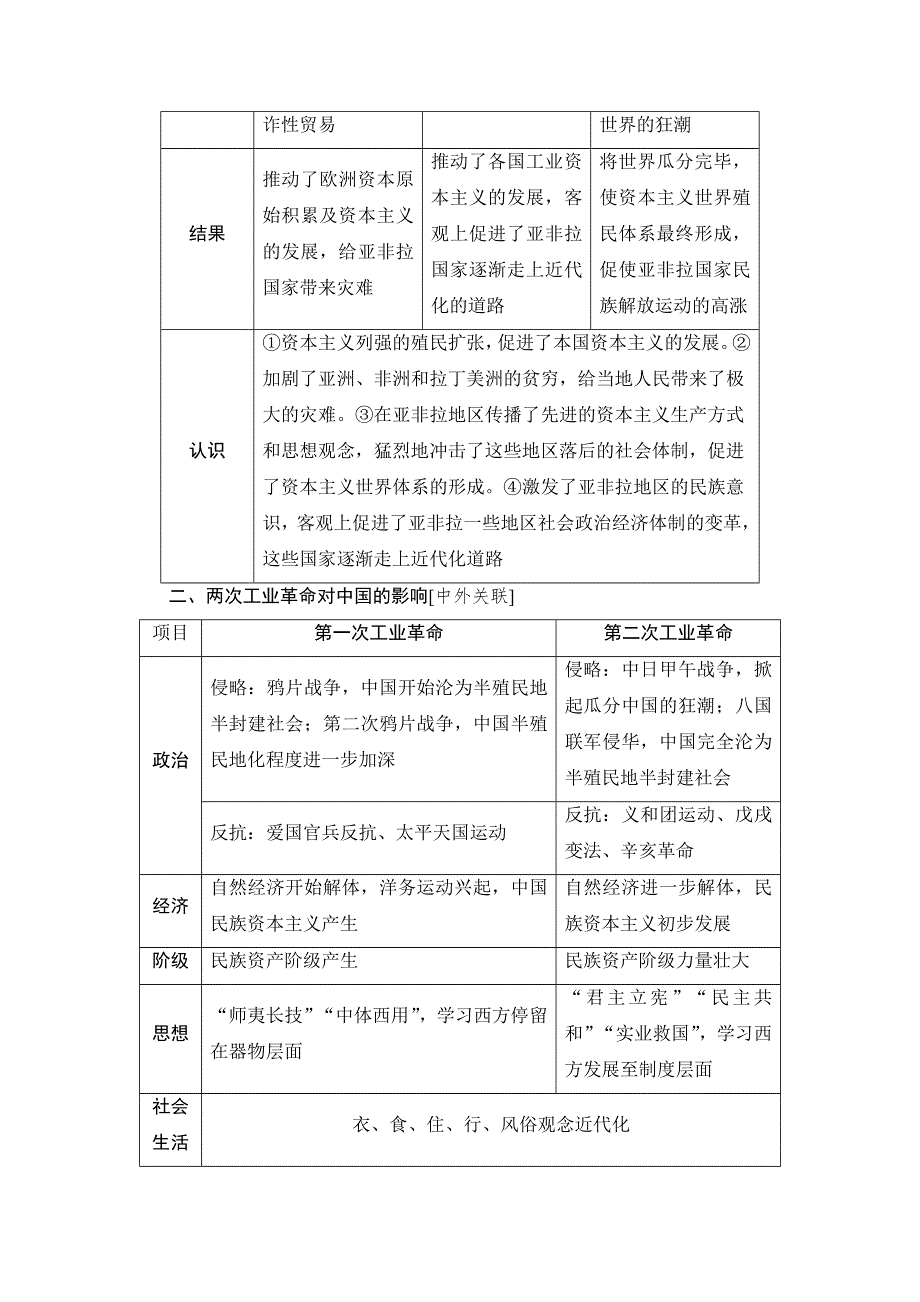 |  | 诈性贸易 |  | 世界的狂潮 |
|---|---|---|---|
| 结果 | 推动了欧洲资本原始积累及资本主义的发展，给亚非拉国家带来灾难 | 推动了各国工业资本主义的发展，客观上促进了亚非拉国家逐渐走上近代化的道路 | 将世界瓜分完毕，使资本主义世界殖民体系最终形成，促使亚非拉国家民族解放运动的高涨 |
| 认识 | ①资本主义列强的殖民扩张，促进了本国资本主义的发展。②加剧了亚洲、非洲和拉丁美洲的贫穷，给当地人民带来了极大的灾难。③在亚非拉地区传播了先进的资本主义生产方式和思想观念，猛烈地冲击了这些地区落后的社会体制，促进了资本主义世界体系的形成。④激发了亚非拉地区的民族意识，客观上促进了亚非拉一些地区社会政治经济体制的变革，这些国家逐渐走上近代化道路 | | |

二、两次工业革命对中国的影响[中外关联]

| 项目 | 第一次工业革命 | 第二次工业革命 |
|---|---|---|
| 政治 | 侵略：鸦片战争，中国开始沦为半殖民地半封建社会；第二次鸦片战争，中国半殖民地化程度进一步加深 | 侵略：中日甲午战争，掀起瓜分中国的狂潮；八国联军侵华，中国完全沦为半殖民地半封建社会 |
|  | 反抗：爱国官兵反抗、太平天国运动 | 反抗：义和团运动、戊戌变法、辛亥革命 |
| 经济 | 自然经济开始解体，洋务运动兴起，中国民族资本主义产生 | 自然经济进一步解体，民族资本主义初步发展 |
| 阶级 | 民族资产阶级产生 | 民族资产阶级力量壮大 |
| 思想 | “师夷长技”“中体西用”，学习西方停留在器物层面 | “君主立宪”“民主共和”“实业救国”，学习西方发展至制度层面 |
| 社会生活 | 衣、食、住、行、风俗观念近代化 | |